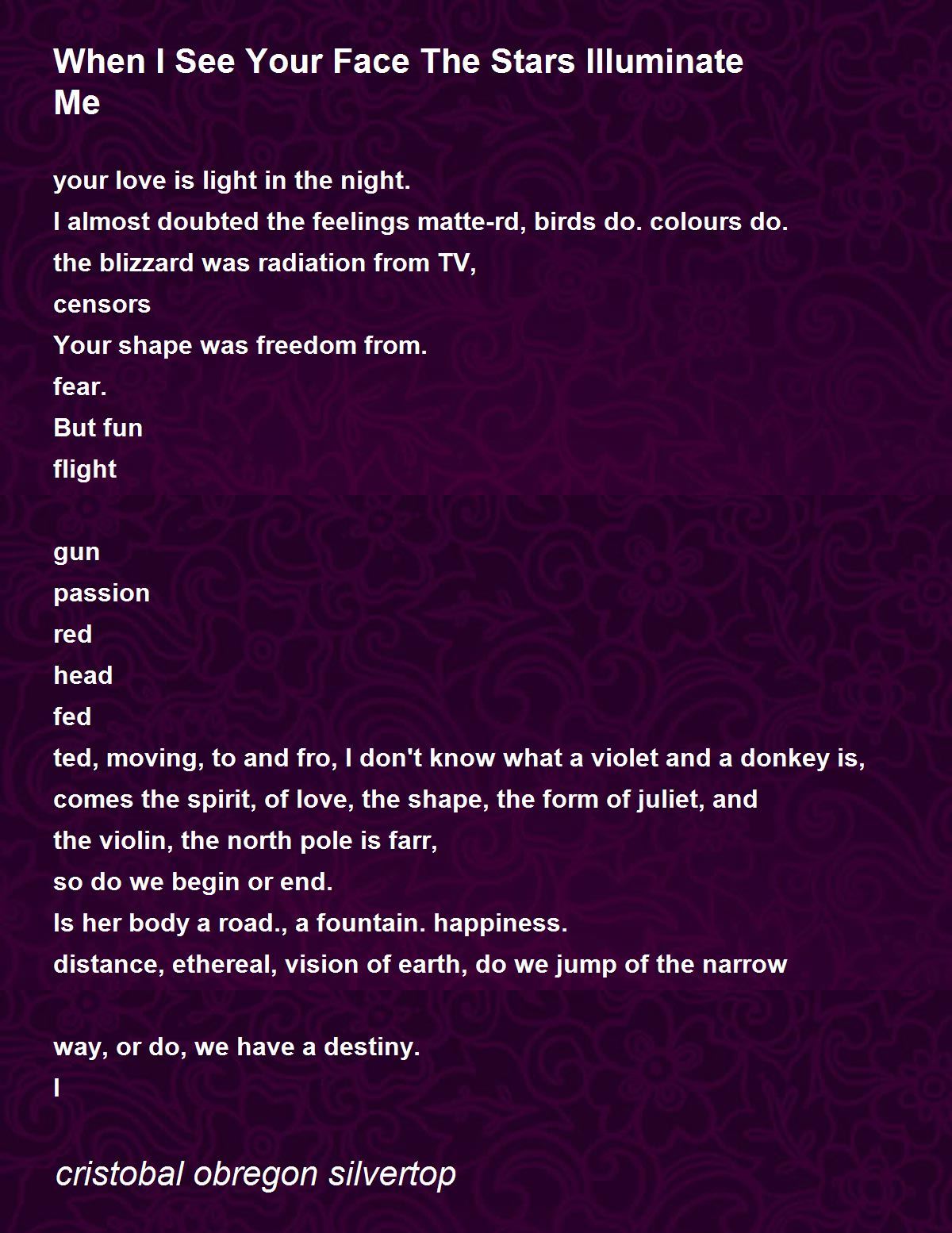 When I See Your Face The Stars Illuminate Me

your love is light in the night.
I almost doubted the feelings matte-rd, birds do. colours do.
the blizzard was radiation from TV,
censors
Your shape was freedom from.
fear.
But fun
flight

gun
passion
red
head
fed
ted, moving, to and fro, I don't know what a violet and a donkey is,
comes the spirit, of love, the shape, the form of juliet, and
the violin, the north pole is farr,
so do we begin or end.
Is her body a road., a fountain. happiness.
distance, ethereal, vision of earth, do we jump of the narrow

way, or do, we have a destiny.
I

cristobal obregon silvertop